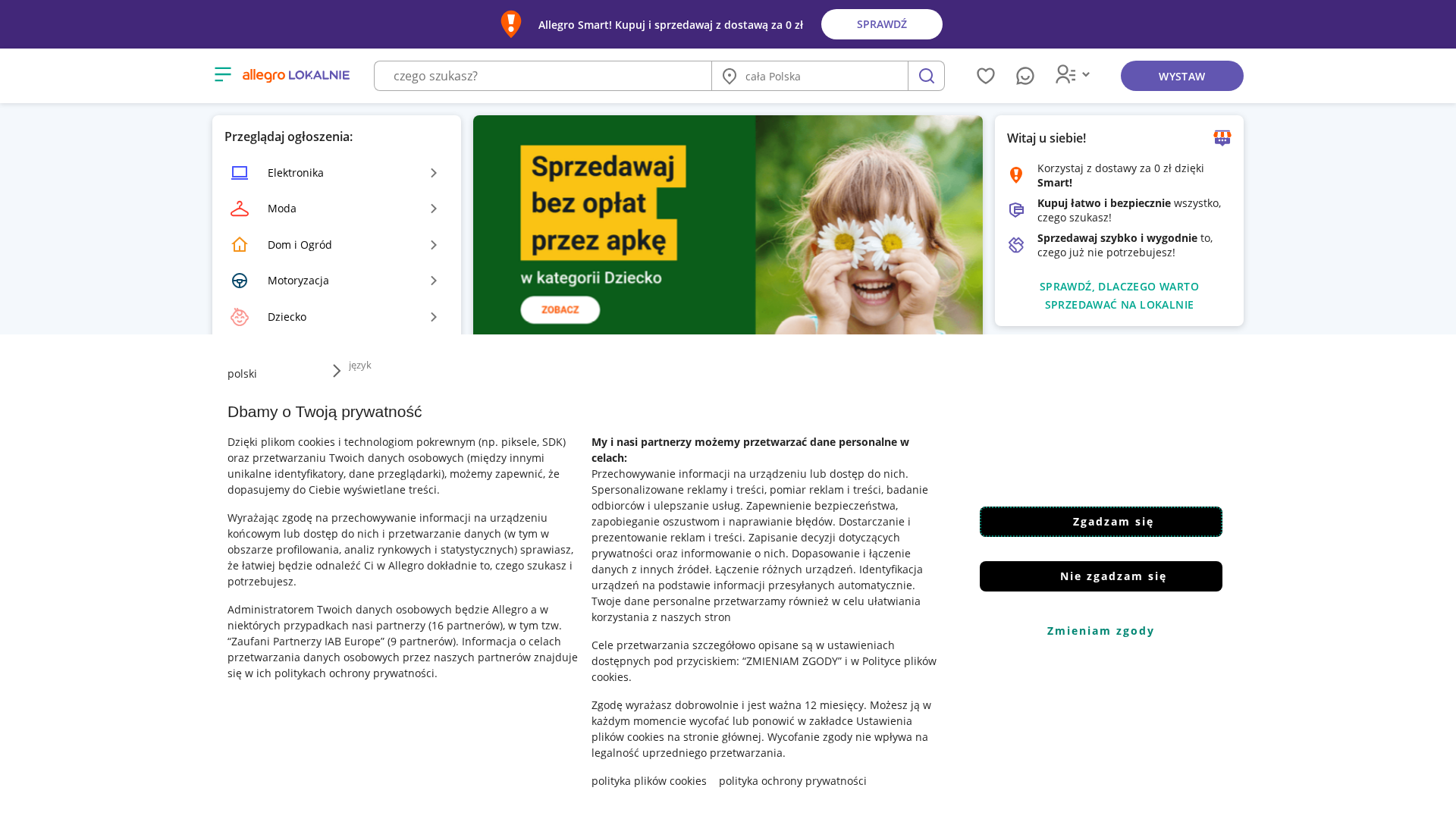 Allegro Smart! Kupuj i sprzedawaj z dostawą za 0 zł SPRAWDŹ

allegro LOKALNIE

czego szukasz?

cała Polska

WYSTAW

Przeglądaj ogłoszenia:

Elektronika

Moda

Dom i Ogród

Motoryzacja

Dziecko

Sprzedawaj bez opłat przez apkę

w kategorii Dziecko

ZOBACZ

Witaj u siebie!

Korzystaj z dostawy za 0 zł dzięki Smart!

Kupuj łatwo i bezpiecznie wszystko, czego szukasz!

Sprzedawaj szybko i wygodnie to, czego już nie potrzebujesz!

SPRAWDŹ, DLACZEGO WARTO SPRZEDAWAĆ NA LOKALNIE

polski

język

Dbamy o Twoją prywatność

Dzięki plikom cookies i technologiom pokrewnym (np. piksele, SDK) oraz przetwarzaniu Twoich danych osobowych (między innymi unikalne identyfikatory, dane przeglądarki), możemy zapewnić, że dopasujemy do Ciebie wyświetlane treści.

Wyrażając zgodę na przechowywanie informacji na urządzeniu końcowym lub dostęp do nich i przetwarzanie danych (w tym w obszarze profilowania, analiz rynkowych i statystycznych) sprawiasz, że łatwiej będzie odnaleźć Ci w Allegro dokładnie to, czego szukasz i potrzebujesz.

Administratorem Twoich danych osobowych będzie Allegro a w niektórych przypadkach nasi partnerzy (16 partnerów), w tym tzw. “Zaufani Partnerzy IAB Europe” (9 partnerów). Informacja o celach przetwarzania danych osobowych przez naszych partnerów znajduje się w ich politykach ochrony prywatności.

My i nasi partnerzy możemy przetwarzać dane personalne w celach:
Przechowywanie informacji na urządzeniu lub dostęp do nich. Spersonalizowane reklamy i treści, pomiar reklam i treści, badanie odbiorców i ulepszanie usług. Zapewnienie bezpieczeństwa, zapobieganie oszustwom i naprawianie błędów. Dostarczanie i prezentowanie reklam i treści. Zapisanie decyzji dotyczących prywatności oraz informowanie o nich. Dopasowanie i łączenie danych z innych źródeł. Łączenie różnych urządzeń. Identyfikacja urządzeń na podstawie informacji przesyłanych automatycznie. Twoje dane personalne przetwarzamy również w celu ułatwiania korzystania z naszych stron

Cele przetwarzania szczegółowo opisane są w ustawieniach dostępnych pod przyciskiem: “ZMIENIAM ZGODY” i w Polityce plików cookies.

Zgodę wyrażasz dobrowolnie i jest ważna 12 miesięcy. Możesz ją w każdym momencie wycofać lub ponowić w zakładce Ustawienia plików cookies na stronie głównej. Wycofanie zgody nie wpływa na legalność uprzedniego przetwarzania.

polityka plików cookies polityka ochrony prywatności

Zgadzam się

Nie zgadzam się

Zmieniam zgody